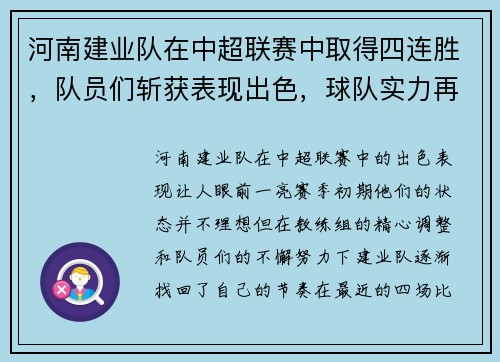 河南建业队在中超联赛中取得四连胜，队员们斩获表现出色，球队实力再

河南建业队在中超联赛中的出色表现让人眼前一亮赛季初期他们的状态并不理想但在教练组的精心调整和队员们的不懈努力下建业队逐渐找回了自己的节奏在最近的四场比